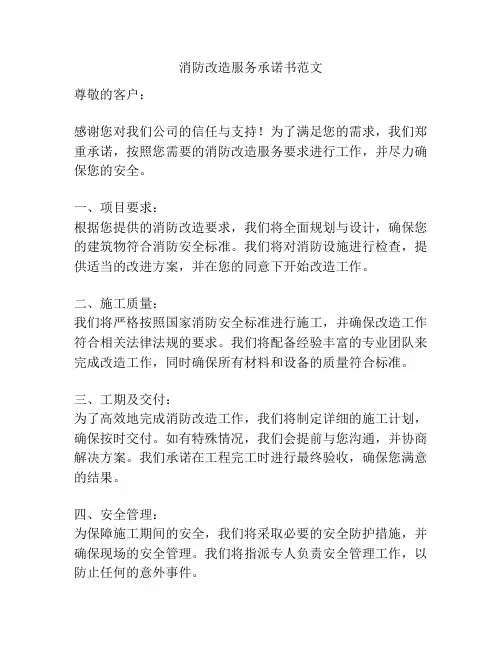 消防改造服务承诺书范文

尊敬的客户：

感谢您对我们公司的信任与支持！为了满足您的需求，我们郑重承诺，按照您需要的消防改造服务要求进行工作，并尽力确保您的安全。

一、项目要求：
根据您提供的消防改造要求，我们将全面规划与设计，确保您的建筑物符合消防安全标准。我们将对消防设施进行检查，提供适当的改进方案，并在您的同意下开始改造工作。

二、施工质量：
我们将严格按照国家消防安全标准进行施工，并确保改造工作符合相关法律法规的要求。我们将配备经验丰富的专业团队来完成改造工作，同时确保所有材料和设备的质量符合标准。

三、工期及交付：
为了高效地完成消防改造工作，我们将制定详细的施工计划，确保按时交付。如有特殊情况，我们会提前与您沟通，并协商解决方案。我们承诺在工程完工时进行最终验收，确保您满意的结果。

四、安全管理：
为保障施工期间的安全，我们将采取必要的安全防护措施，并确保现场的安全管理。我们将指派专人负责安全管理工作，以防止任何的意外事件。